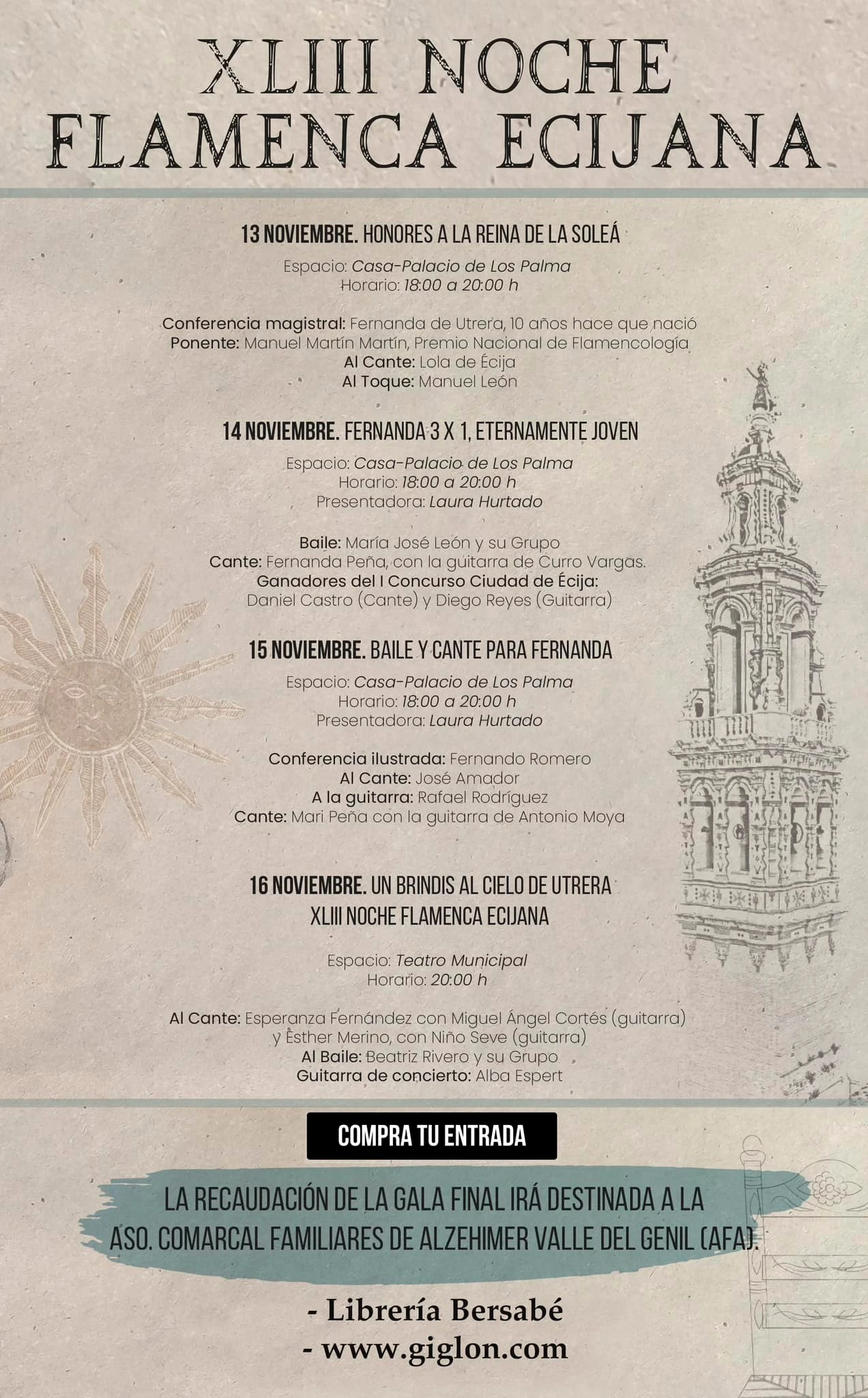 XLIII NOCHE FLAMENCA ECIJANA

13 NOVIEMBRE. HONORES A LA REINA DE LA SOLEÁ

Espacio: Casa-Palacio de Los Palma
Horario: 18:00 a 20:00 h

Conferencia magistral: Fernanda de Utrera, 10 años hace que nació
Ponente: Manuel Martín Martín, Premio Nacional de Flamencología
Al Cante: Lola de Écija
Al Toque: Manuel León

14 NOVIEMBRE. FERNANDA 3 X 1, ETERNAMENTE JOVEN

Espacio: Casa-Palacio de Los Palma
Horario: 18:00 a 20:00 h
Presentadora: Laura Hurtado

Baile: María José León y su Grupo
Cante: Fernanda Peña, con la guitarra de Curro Vargas.
Ganadores del I Concurso Ciudad de Écija:
Daniel Castro (Cante) y Diego Reyes (Guitarra)

15 NOVIEMBRE. BAILE Y CANTE PARA FERNANDA

Espacio: Casa-Palacio de Los Palma
Horario: 18:00 a 20:00 h
Presentadora: Laura Hurtado

Conferencia ilustrada: Fernando Romero
Al Cante: José Amador
A la guitarra: Rafael Rodríguez
Cante: Mari Peña con la guitarra de Antonio Moya

16 NOVIEMBRE. UN BRINDIS AL CIELO DE UTRERA
XLIII NOCHE FLAMENCA ECIJANA

Espacio: Teatro Municipal
Horario: 20:00 h

Al Cante: Esperanza Fernández con Miguel Ángel Cortés (guitarra) y Esther Merino, con Niño Seve (guitarra)
Al Baile: Beatriz Rivero y su Grupo
Guitarra de concierto: Alba Espert

COMPRA TU ENTRADA

LA RECAUDACIÓN DE LA GALA FINAL IRÁ DESTINADA A LA ASO. COMARCAL FAMILIARES DE ALZEHIMER VALLE DEL GENIL (AFA).

- Librería Bersabé
- www.giglon.com